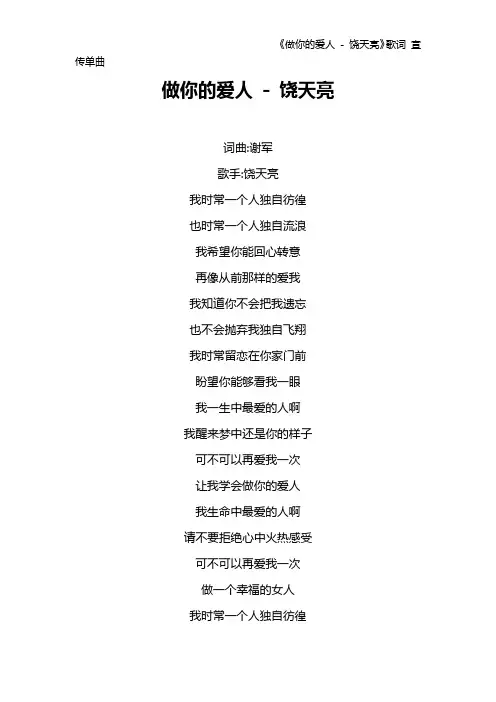 《做你的爱人 - 饶天亮》歌词 宣传单曲

做你的爱人 - 饶天亮

词曲:谢军

歌手:饶天亮

我时常一个人独自彷徨

也时常一个人独自流浪

我希望你能回心转意

再像从前那样的爱我

我知道你不会把我遗忘

也不会抛弃我独自飞翔

我时常留恋在你家门前

盼望你能够看我一眼

我一生中最爱的人啊

我醒来梦中还是你的样子

可不可以再爱我一次

让我学会做你的爱人

我生命中最爱的人啊

请不要拒绝心中火热感受

可不可以再爱我一次

做一个幸福的女人

我时常一个人独自彷徨